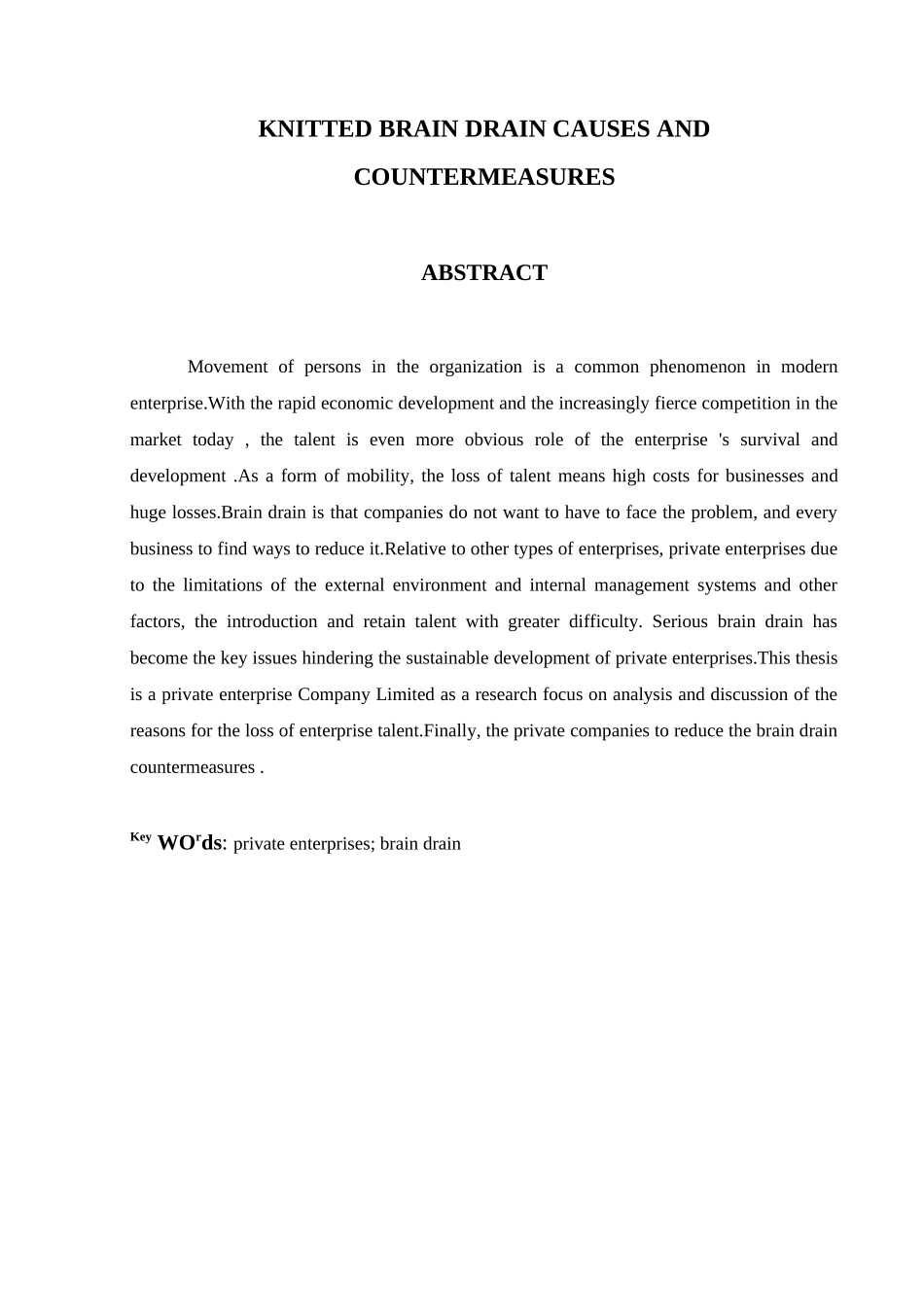 KNITTED BRAIN DRAIN CAUSES AND COUNTERMEASURES

ABSTRACT

Movement of persons in the organization is a common phenomenon in modern enterprise.With the rapid economic development and the increasingly fierce competition in the market today , the talent is even more obvious role of the enterprise 's survival and development .As a form of mobility, the loss of talent means high costs for businesses and huge losses.Brain drain is that companies do not want to have to face the problem, and every business to find ways to reduce it.Relative to other types of enterprises, private enterprises due to the limitations of the external environment and internal management systems and other factors, the introduction and retain talent with greater difficulty. Serious brain drain has become the key issues hindering the sustainable development of private enterprises.This thesis is a private enterprise Company Limited as a research focus on analysis and discussion of the reasons for the loss of enterprise talent.Finally, the private companies to reduce the brain drain countermeasures .

Key WOrds: private enterprises; brain drain